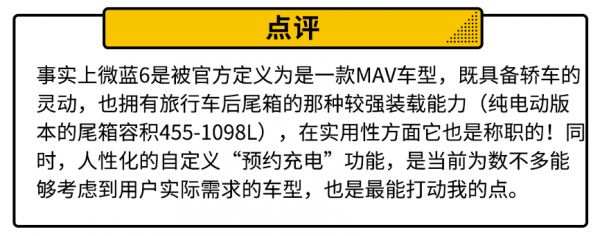 点评

事实上微蓝6是被官方定义为是一款MAV车型，既具备轿车的灵动，也拥有旅行车后尾箱的那种较强装载能力（纯电动版本的尾箱容积455-1098L），在实用性方面它也是称职的！同时，人性化的自定义“预约充电”功能，是当前为数不多能够考虑到用户实际需求的车型，也是最能打动我的点。